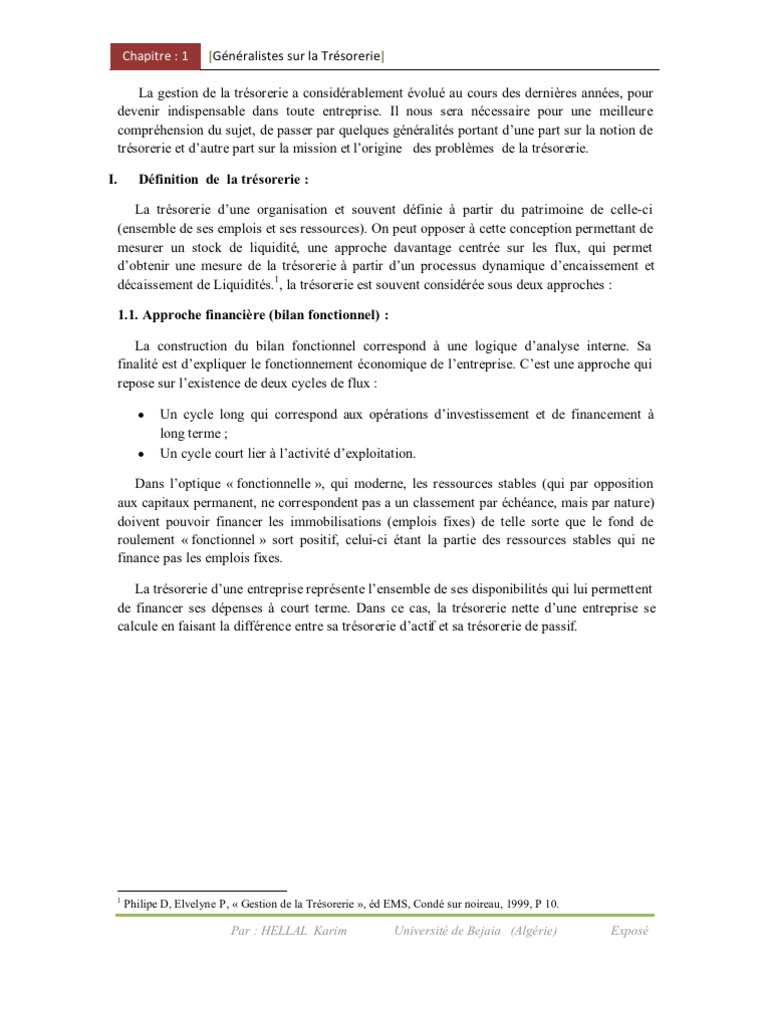 Chapitre : 1 |Généralistes sur la Trésorerie|

La gestion de la trésorerie a considérablement évolué au cours des dernières années, pour devenir indispensable dans toute entreprise. Il nous sera nécessaire pour une meilleure compréhension du sujet, de passer par quelques généralités portant d'une part sur la notion de trésorerie et d'autre part sur la mission et l'origine des problèmes de la trésorerie.

I. Définition de la trésorerie :

La trésorerie d'une organisation et souvent définie à partir du patrimoine de celle-ci (ensemble de ses emplois et ses ressources). On peut opposer à cette conception permettant de mesurer un stock de liquidité, une approche davantage centrée sur les flux, qui permet d'obtenir une mesure de la trésorerie à partir d'un processus dynamique d'encaissement et décaissement de Liquidités.$^1$, la trésorerie est souvent considérée sous deux approches :

1.1. Approche financière (bilan fonctionnel) :

La construction du bilan fonctionnel correspond à une logique d'analyse interne. Sa finalité est d'expliquer le fonctionnement économique de l'entreprise. C'est une approche qui repose sur l'existence de deux cycles de flux :

• Un cycle long qui correspond aux opérations d'investissement et de financement à long terme ;
• Un cycle court lier à l'activité d'exploitation.

Dans l'optique « fonctionnelle », qui moderne, les ressources stables (qui par opposition aux capitaux permanent, ne correspondent pas a un classement par échéance, mais par nature) doivent pouvoir financer les immobilisations (emplois fixes) de telle sorte que le fond de roulement « fonctionnel » sort positif, celui-ci étant la partie des ressources stables qui ne finance pas les emplois fixes.

La trésorerie d'une entreprise représente l'ensemble de ses disponibilités qui lui permettent de financer ses dépenses à court terme. Dans ce cas, la trésorerie nette d'une entreprise se calcule en faisant la différence entre sa trésorerie d'actif et sa trésorerie de passif.

$^1$ Philipe D, Elvelyne P, « Gestion de la Trésorerie », éd EMS, Condé sur noireau, 1999, P 10.

Par : HELLAL Karim Université de Bejaia (Algérie) Exposé